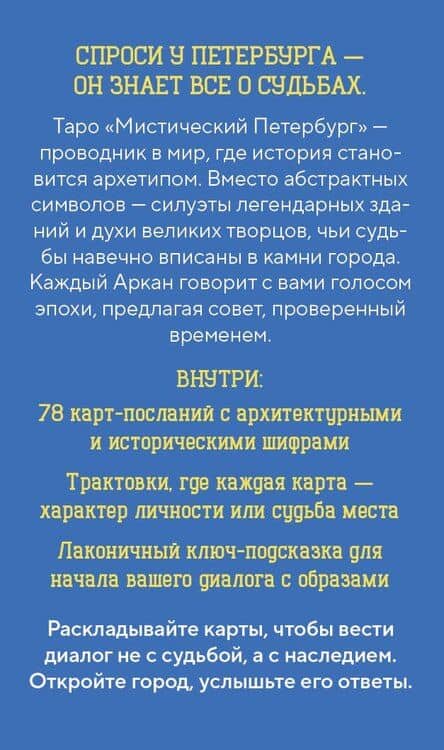 СПРОСИ У ПЕТЕРБУРГА — ОН ЗНАЕТ ВСЕ О СУДЬБАХ.

Таро «Мистический Петербург» — проводник в мир, где история становится архетипом. Вместо абстрактных символов — силуэты легендарных зданий и духи великих творцов, чьи судьбы навечно вписаны в камни города. Каждый Аркан говорит с вами голосом эпохи, предлагая совет, проверенный временем.

ВНУТРИ:

78 карт-посланий с архитектурными и историческими шифрами

Трактовки, где каждая карта — характер личности или судьба места

Лаконичный ключ-подсказка для начала вашего диалога с образами

Раскладывайте карты, чтобы вести диалог не с судьбой, а с наследием. Откройте город, услышьте его ответы.